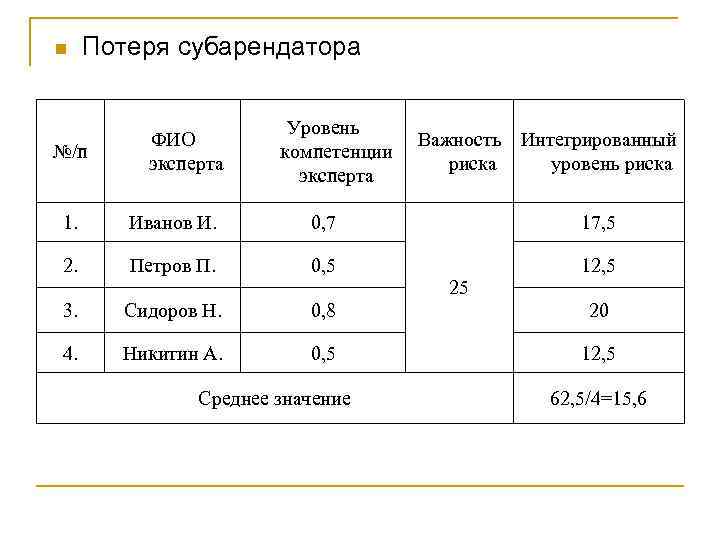 Потеря субарендатора

| №/п | ФИО эксперта | Уровень компетенции эксперта | Важность риска | Интегрированный уровень риска |
|---|---|---|---|---|
| 1. | Иванов И. | 0,7 | 25 | 17,5 |
| 2. | Петров П. | 0,5 | | 12,5 |
| 3. | Сидоров Н. | 0,8 | | 20 |
| 4. | Никитин А. | 0,5 | | 12,5 |
| Среднее значение | | | | 62,5/4=15,6 |